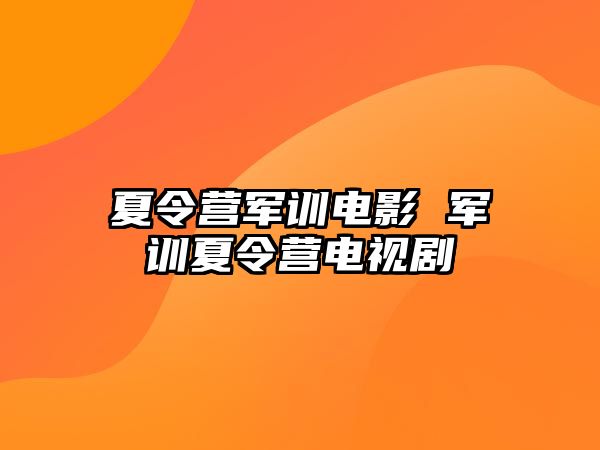 夏令营军训电影 军训夏令营电视剧